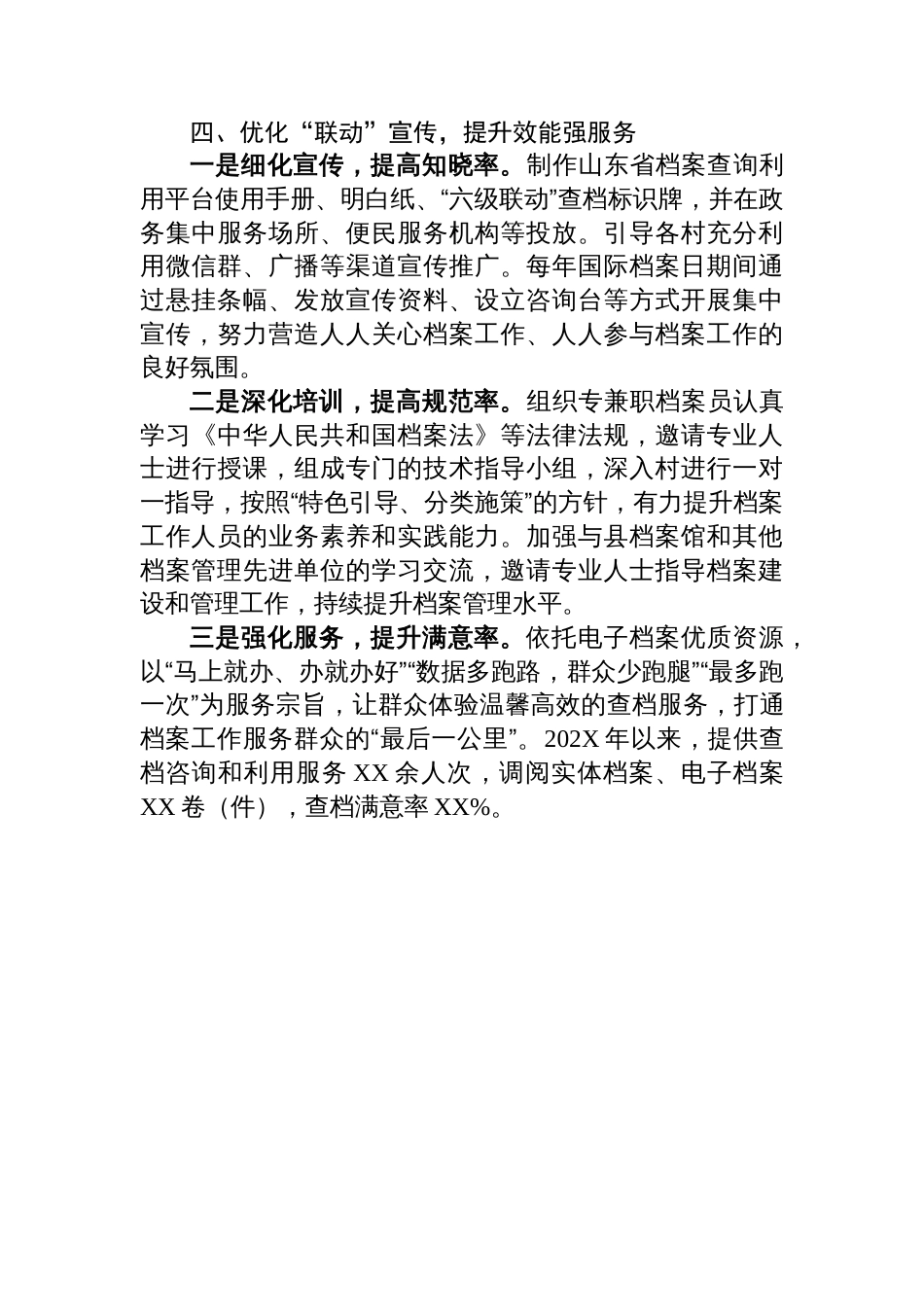 四、优化“联动”宣传，提升效能强服务

一是细化宣传，提高知晓率。制作山东省档案查询利用平台使用手册、明白纸、“六级联动”查档标识牌，并在政务集中服务场所、便民服务机构等投放。引导各村充分利用微信群、广播等渠道宣传推广。每年国际档案日期间通过悬挂条幅、发放宣传资料、设立咨询台等方式开展集中宣传，努力营造人人关心档案工作、人人参与档案工作的良好氛围。

二是深化培训，提高规范率。组织专兼职档案员认真学习《中华人民共和国档案法》等法律法规，邀请专业人士进行授课，组成专门的技术指导小组，深入村进行一对一指导，按照“特色引导、分类施策”的方针，有力提升档案工作人员的业务素养和实践能力。加强与县档案馆和其他档案管理先进单位的学习交流，邀请专业人士指导档案建设和管理工作，持续提升档案管理水平。

三是强化服务，提升满意率。依托电子档案优质资源，以“马上就办、办就办好”“数据多跑路，群众少跑腿”“最多跑一次”为服务宗旨，让群众体验温馨高效的查档服务，打通档案工作服务群众的“最后一公里”。202X 年以来，提供查档咨询和利用服务 XX 余人次，调阅实体档案、电子档案 XX 卷（件），查档满意率 XX%。